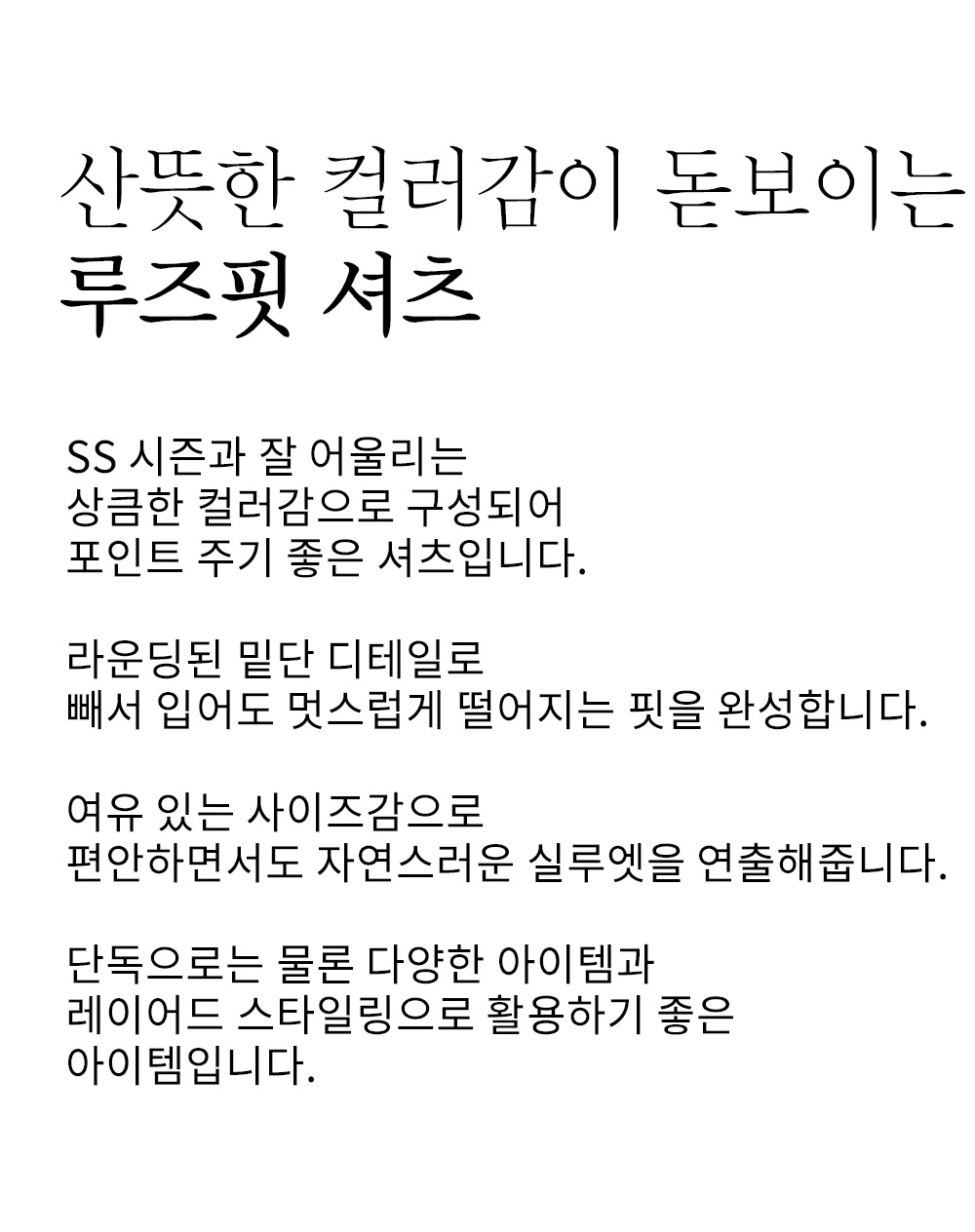 산뜻한 컬러감이 돋보이는
루즈핏 셔츠

SS 시즌과 잘 어울리는
상큼한 컬러감으로 구성되어
포인트 주기 좋은 셔츠입니다.

라운딩된 밑단 디테일로
빼서 입어도 멋스럽게 떨어지는 핏을 완성합니다.

여유 있는 사이즈감으로
편안하면서도 자연스러운 실루엣을 연출해줍니다.

단독으로는 물론 다양한 아이템과
레이어드 스타일링으로 활용하기 좋은
아이템입니다.